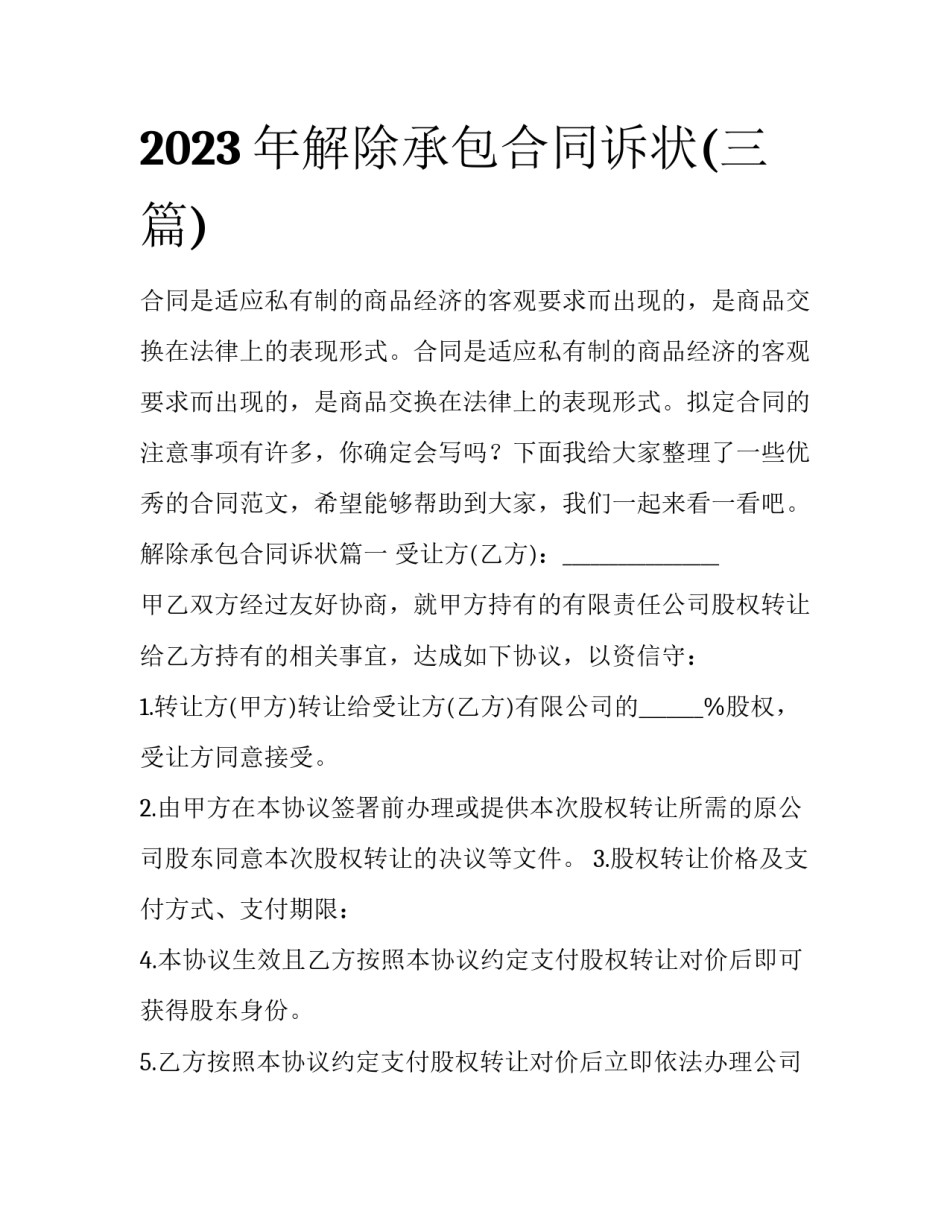 2023年解除承包合同诉状(三篇)

合同是适应私有制的商品经济的客观要求而出现的，是商品交换在法律上的表现形式。合同是适应私有制的商品经济的客观要求而出现的，是商品交换在法律上的表现形式。拟定合同的注意事项有许多，你确定会写吗？下面我给大家整理了一些优秀的合同范文，希望能够帮助到大家，我们一起来看一看吧。

解除承包合同诉状篇一 受让方(乙方)：____

甲乙双方经过友好协商，就甲方持有的有限责任公司股权转让给乙方持有的相关事宜，达成如下协议，以资信守：

1.转让方(甲方)转让给受让方(乙方)有限公司的____%股权，受让方同意接受。

2.由甲方在本协议签署前办理或提供本次股权转让所需的原公司股东同意本次股权转让的决议等文件。 3.股权转让价格及支付方式、支付期限：

4.本协议生效且乙方按照本协议约定支付股权转让对价后即可获得股东身份。

5.乙方按照本协议约定支付股权转让对价后立即依法办理公司